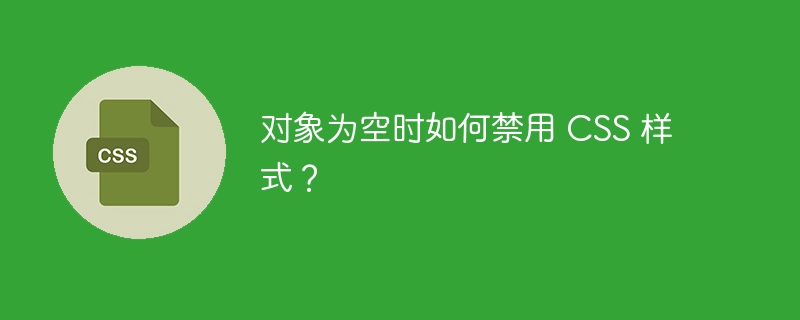 CSS

对象为空时如何禁用 CSS 样式？